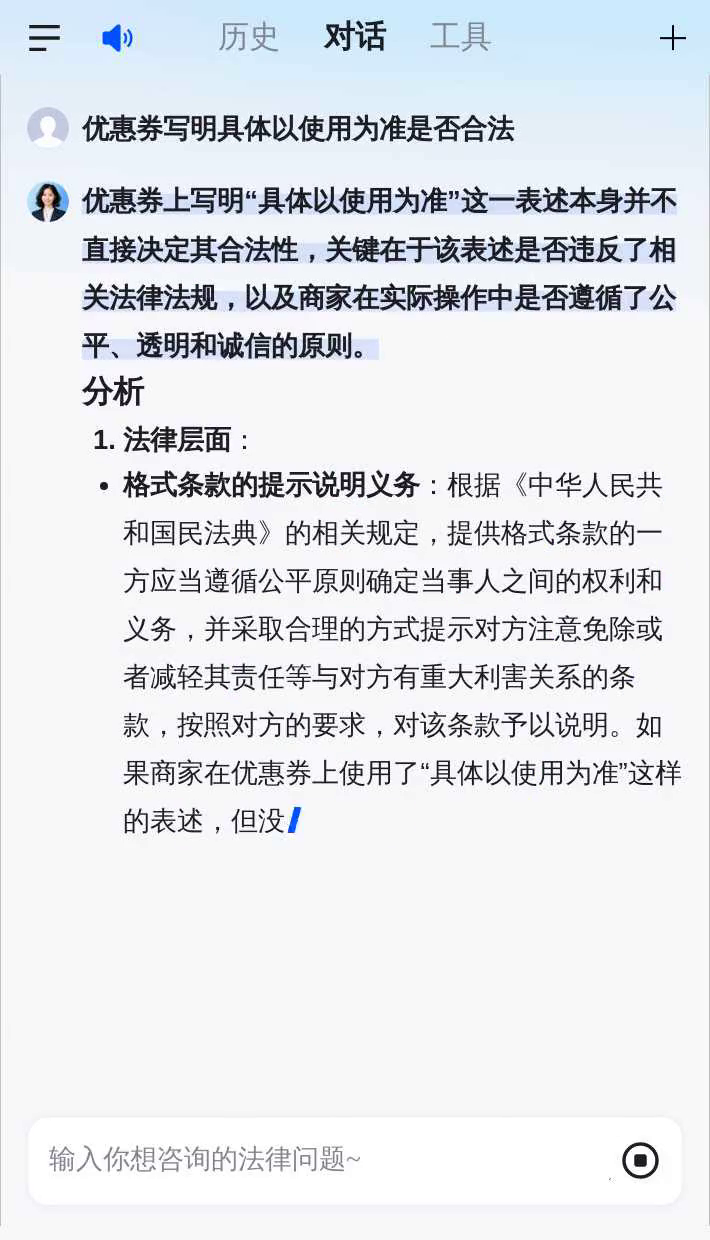 历史 对话 工具

优惠券写明具体以使用为准是否合法

优惠券上写明“具体以使用为准”这一表述本身并不直接决定其合法性，关键在于该表述是否违反了相关法律法规，以及商家在实际操作中是否遵循了公平、透明和诚信的原则。

分析

1. 法律层面：

• 格式条款的提示说明义务：根据《中华人民共和国民法典》的相关规定，提供格式条款的一方应当遵循公平原则确定当事人之间的权利和义务，并采取合理的方式提示对方注意免除或者减轻其责任等与对方有重大利害关系的条款，按照对方的要求，对该条款予以说明。如果商家在优惠券上使用了“具体以使用为准”这样的表述，但没

输入你想咨询的法律问题~